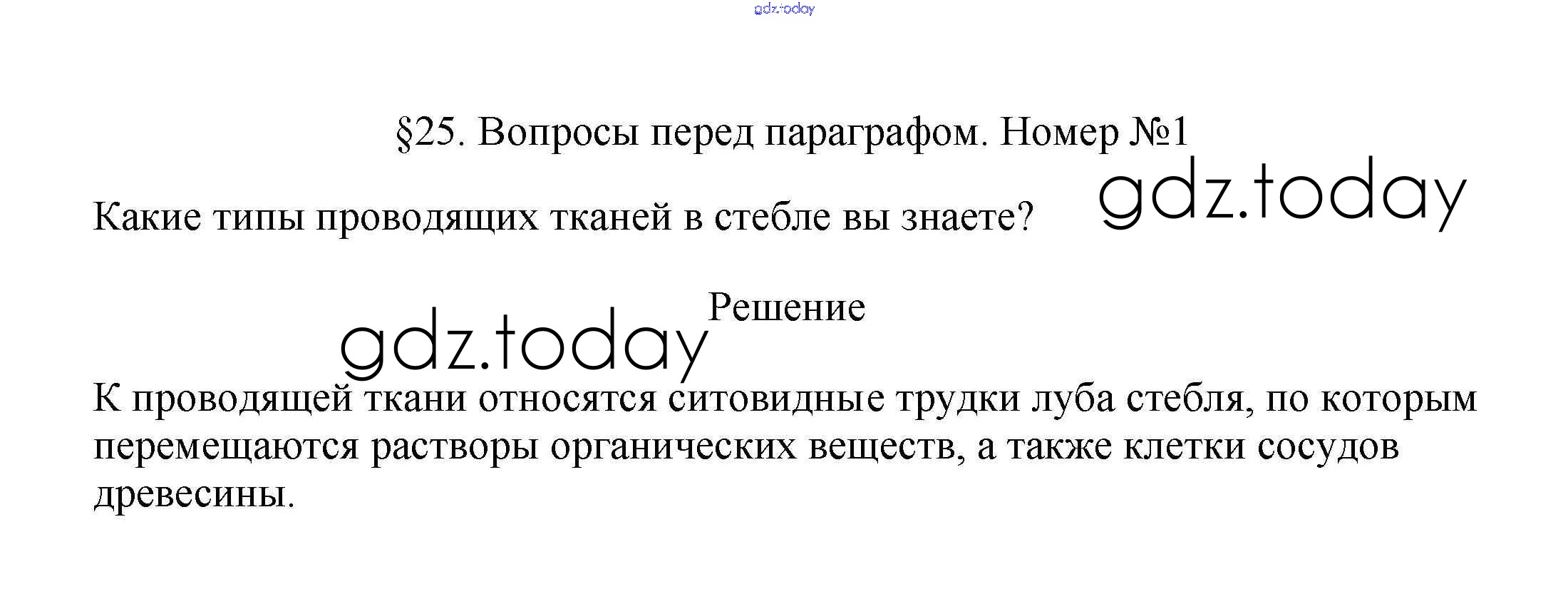 §25. Вопросы перед параграфом. Номер №1

Какие типы проводящих тканей в стебле вы знаете?

Решение

К проводящей ткани относятся ситовидные трудки луба стебля, по которым перемещаются растворы органических веществ, а также клетки сосудов древесины.

gdz.today